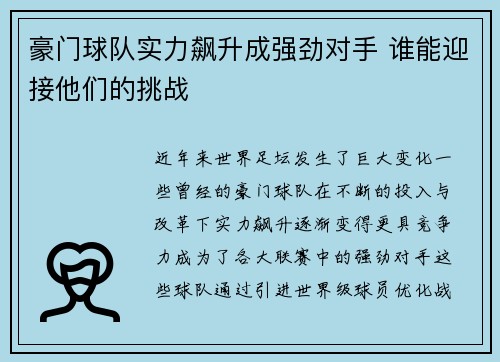 豪门球队实力飙升成强劲对手 谁能迎接他们的挑战

近年来世界足坛发生了巨大变化一些曾经的豪门球队在不断的投入与改革下实力飙升逐渐变得更具竞争力成为了各大联赛中的强劲对手这些球队通过引进世界级球员优化战